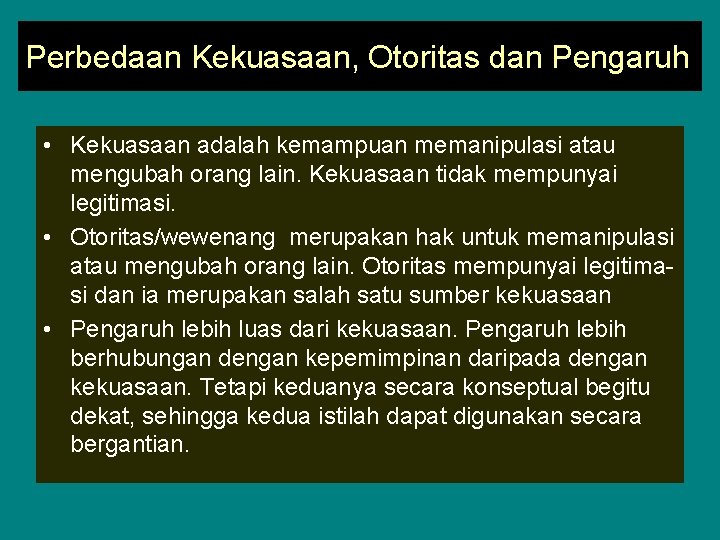 Perbedaan Kekuasaan, Otoritas dan Pengaruh

• Kekuasaan adalah kemampuan memanipulasi atau mengubah orang lain. Kekuasaan tidak mempunyai legitimasi.
• Otoritas/wewenang merupakan hak untuk memanipulasi atau mengubah orang lain. Otoritas mempunyai legitimasi dan ia merupakan salah satu sumber kekuasaan
• Pengaruh lebih luas dari kekuasaan. Pengaruh lebih berhubungan dengan kepemimpinan daripada dengan kekuasaan. Tetapi keduanya secara konseptual begitu dekat, sehingga kedua istilah dapat digunakan secara bergantian.